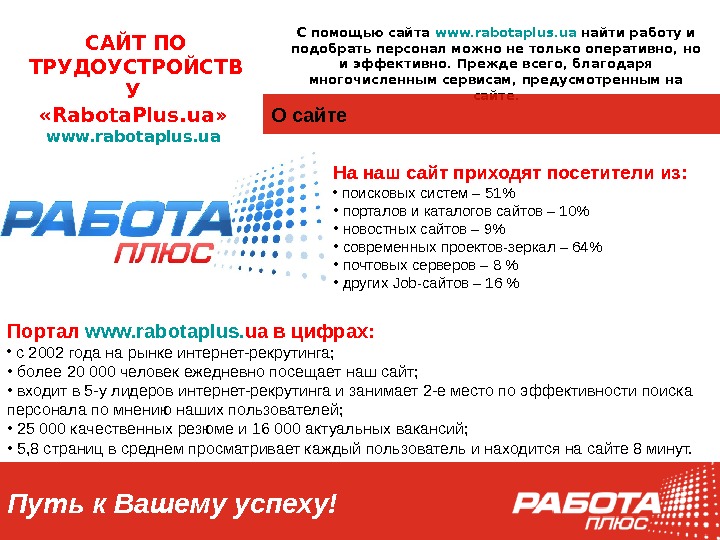 САЙТ ПО ТРУДОУСТРОЙСТВУ «RabotaPlus.ua»
www.rabotaplus.ua

С помощью сайта www.rabotaplus.ua найти работу и подобрать персонал можно не только оперативно, но и эффективно. Прежде всего, благодаря многочисленным сервисам, предусмотренным на сайте.

О сайте

РАБОТА
ПЛЮС

На наш сайт приходят посетители из:
• поисковых систем – 51%
• порталов и каталогов сайтов – 10%
• новостных сайтов – 9%
• современных проектов-зеркал – 64%
• почтовых серверов – 8 %
• других Job-сайтов – 16 %

Портал www.rabotaplus.ua в цифрах:
• с 2002 года на рынке интернет-рекрутинга;
• более 20 000 человек ежедневно посещает наш сайт;
• входит в 5-у лидеров интернет-рекрутинга и занимает 2-е место по эффективности поиска персонала по мнению наших пользователей;
• 25 000 качественных резюме и 16 000 актуальных вакансий;
• 5,8 страниц в среднем просматривает каждый пользователь и находится на сайте 8 минут.

Путь к Вашему успеху!

РАБОТА
ПЛЮС